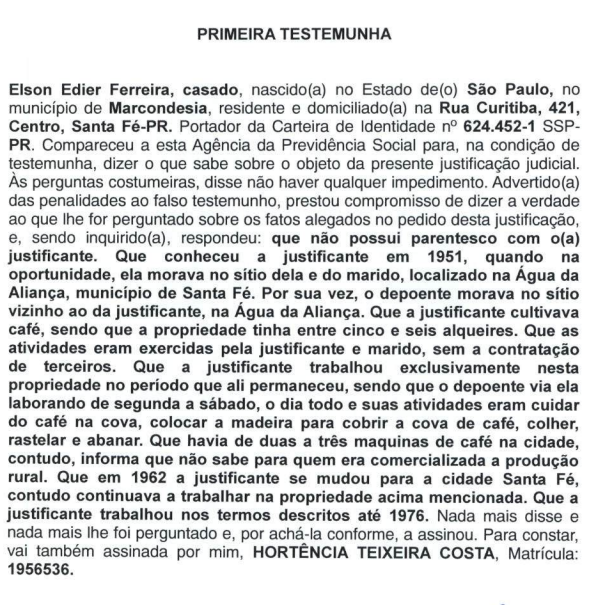 PRIMEIRA TESTEMUNHA

Elson Edier Ferreira, casado, nascido(a) no Estado de(o) São Paulo, no município de Marcondesia, residente e domiciliado(a) na Rua Curitiba, 421, Centro, Santa Fé-PR. Portador da Carteira de Identidade nº 624.452-1 SSP-PR. Compareceu a esta Agência da Previdência Social para, na condição de testemunha, dizer o que sabe sobre o objeto da presente justificação judicial. Às perguntas costumeiras, disse não haver qualquer impedimento. Advertido(a) das penalidades ao falso testemunho, prestou compromisso de dizer a verdade ao que lhe for perguntado sobre os fatos alegados no pedido desta justificação, e, sendo inquirido(a), respondeu: que não possui parentesco com o(a) justificante. Que conheceu a justificante em 1951, quando na oportunidade, ela morava no sítio dela e do marido, localizado na Água da Aliança, município de Santa Fé. Por sua vez, o depoente morava no sítio vizinho ao da justificante, na Água da Aliança. Que a justificante cultivava café, sendo que a propriedade tinha entre cinco e seis alqueires. Que as atividades eram exercidas pela justificante e marido, sem a contratação de terceiros. Que a justificante trabalhou exclusivamente nesta propriedade no período que ali permaneceu, sendo que o depoente via ela laborando de segunda a sábado, o dia todo e suas atividades eram cuidar do café na cova, colocar a madeira para cobrir a cova de café, colher, rastelar e abanar. Que havia de duas a três maquinas de café na cidade, contudo, informa que não sabe para quem era comercializada a produção rural. Que em 1962 a justificante se mudou para a cidade Santa Fé, contudo continuava a trabalhar na propriedade acima mencionada. Que a justificante trabalhou nos termos descritos até 1976. Nada mais disse e nada mais lhe foi perguntado e, por achá-la conforme, a assinou. Para constar, vai também assinada por mim, HORTÊNCIA TEIXEIRA COSTA, Matrícula: 1956536.